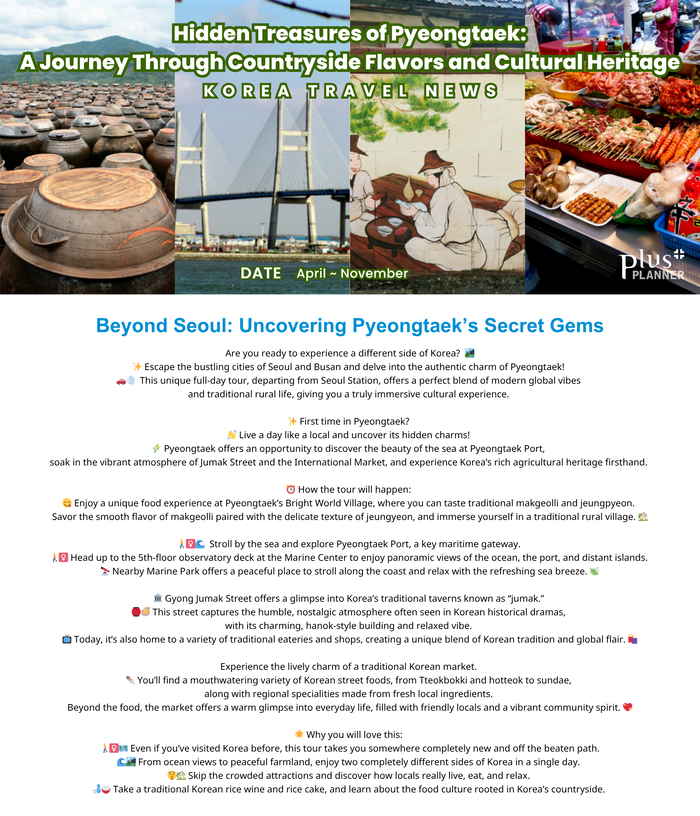 Hidden Treasures of Pyeongtaek: A Journey Through Countryside Flavors and Cultural Heritage

KOREA TRAVEL NEWS

DATE April ~ November

plus PLANNER

Beyond Seoul: Uncovering Pyeongtaek's Secret Gems

Are you ready to experience a different side of Korea?
Escape the bustling cities of Seoul and Busan and delve into the authentic charm of Pyeongtaek!
This unique full-day tour, departing from Seoul Station, offers a perfect blend of modern global vibes and traditional rural life, giving you a truly immersive cultural experience.

First time in Pyeongtaek?
Live a day like a local and uncover its hidden charms!
Pyeongtaek offers an opportunity to discover the beauty of the sea at Pyeongtaek Port, soak in the vibrant atmosphere of Jumak Street and the International Market, and experience Korea's rich agricultural heritage firsthand.

How the tour will happen:
Enjoy a unique food experience at Pyeongtaek's Bright World Village, where you can taste traditional makgeolli and jeungpyeon. Savor the smooth flavor of makgeolli paired with the delicate texture of jeungyeon, and immerse yourself in a traditional rural village.

Stroll by the sea and explore Pyeongtaek Port, a key maritime gateway.
Head up to the 5th-floor observatory deck at the Marine Center to enjoy panoramic views of the ocean, the port, and distant islands.
Nearby Marine Park offers a peaceful place to stroll along the coast and relax with the refreshing sea breeze.

Gyong Jumak Street offers a glimpse into Korea's traditional taverns known as "jumak."
This street captures the humble, nostalgic atmosphere often seen in Korean historical dramas, with its charming, hanok-style building and relaxed vibe.
Today, it's also home to a variety of traditional eateries and shops, creating a unique blend of Korean tradition and global flair.

Experience the lively charm of a traditional Korean market.
You'll find a mouthwatering variety of Korean street foods, from Tteokbokki and hotteok to sundae, along with regional specialities made from fresh local ingredients.
Beyond the food, the market offers a warm glimpse into everyday life, filled with friendly locals and a vibrant community spirit.

Why you will love this:
Even if you've visited Korea before, this tour takes you somewhere completely new and off the beaten path.
From ocean views to peaceful farmland, enjoy two completely different sides of Korea in a single day.
Skip the crowded attractions and discover how locals really live, eat, and relax.
Take a traditional Korean rice wine and rice cake, and learn about the food culture rooted in Korea's countryside.